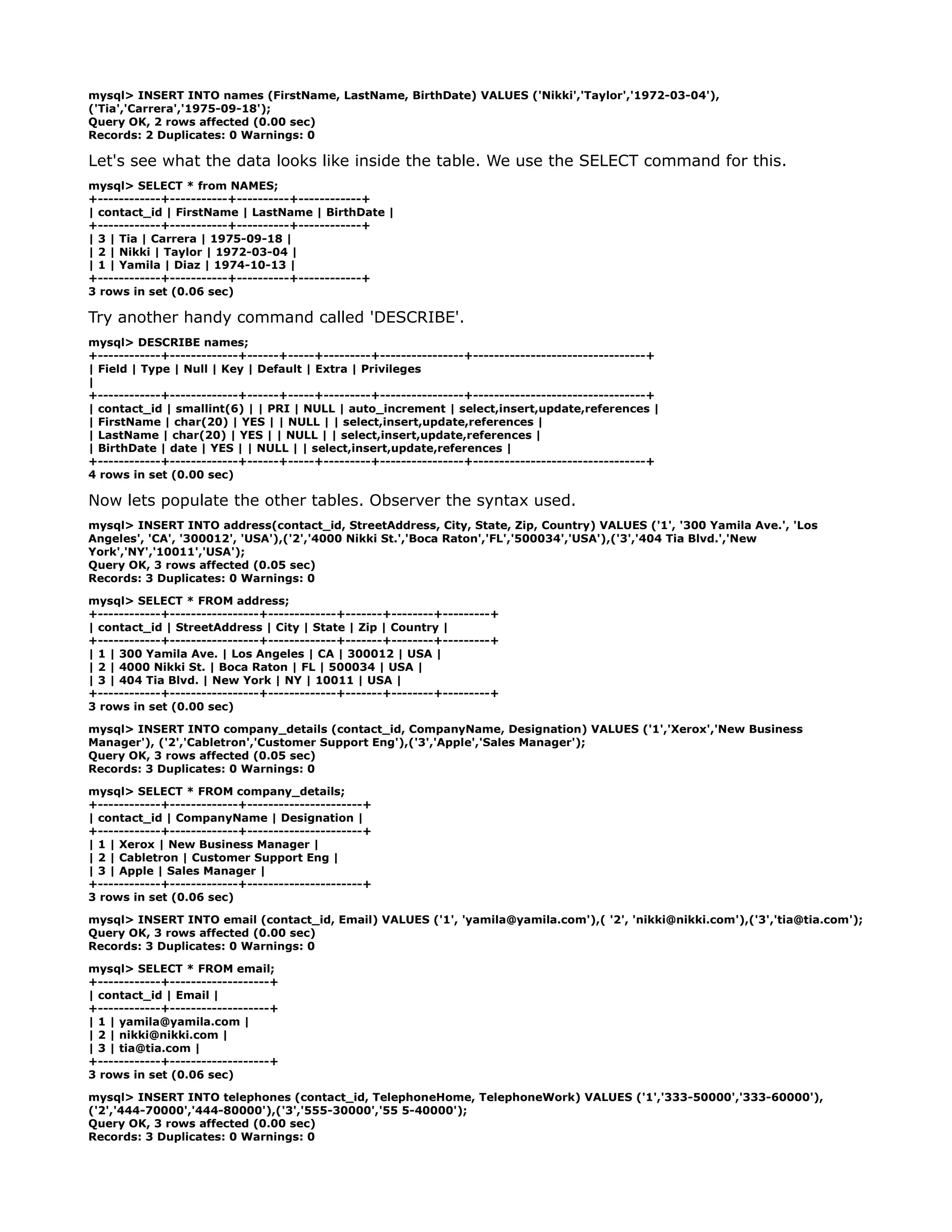 mysql> INSERT INTO names (FirstName, LastName, BirthDate) VALUES ('Nikki','Taylor','1972-03-04'), ('Tia','Carrera','1975-09-18');
Query OK, 2 rows affected (0.00 sec)
Records: 2 Duplicates: 0 Warnings: 0

Let's see what the data looks like inside the table. We use the SELECT command for this.

mysql> SELECT * from NAMES;
+------------+-----------+----------+------------+
| contact_id | FirstName | LastName | BirthDate |
+------------+-----------+----------+------------+
| 3 | Tia | Carrera | 1975-09-18 |
| 2 | Nikki | Taylor | 1972-03-04 |
| 1 | Yamila | Diaz | 1974-10-13 |
+------------+-----------+----------+------------+
3 rows in set (0.06 sec)

Try another handy command called 'DESCRIBE'.

mysql> DESCRIBE names;
+------------+-------------+------+-----+---------+----------------+---------------------------------+
| Field | Type | Null | Key | Default | Extra | Privileges
|
+------------+-------------+------+-----+---------+----------------+---------------------------------+
| contact_id | smallint(6) | | PRI | NULL | auto_increment | select,insert,update,references |
| FirstName | char(20) | YES | | NULL | | select,insert,update,references |
| LastName | char(20) | YES | | NULL | | select,insert,update,references |
| BirthDate | date | YES | | NULL | | select,insert,update,references |
+------------+-------------+------+-----+---------+----------------+---------------------------------+
4 rows in set (0.00 sec)

Now lets populate the other tables. Observer the syntax used.

mysql> INSERT INTO address(contact_id, StreetAddress, City, State, Zip, Country) VALUES ('1', '300 Yamila Ave.', 'Los Angeles', 'CA', '300012', 'USA'),('2','4000 Nikki St.','Boca Raton','FL','500034','USA'),('3','404 Tia Blvd.','New York','NY','10011','USA');
Query OK, 3 rows affected (0.05 sec)
Records: 3 Duplicates: 0 Warnings: 0

mysql> SELECT * FROM address;
+------------+-----------------+-------------+-------+--------+---------+
| contact_id | StreetAddress | City | State | Zip | Country |
+------------+-----------------+-------------+-------+--------+---------+
| 1 | 300 Yamila Ave. | Los Angeles | CA | 300012 | USA |
| 2 | 4000 Nikki St. | Boca Raton | FL | 500034 | USA |
| 3 | 404 Tia Blvd. | New York | NY | 10011 | USA |
+------------+-----------------+-------------+-------+--------+---------+
3 rows in set (0.00 sec)

mysql> INSERT INTO company_details (contact_id, CompanyName, Designation) VALUES ('1','Xerox','New Business Manager'), ('2','Cabletron','Customer Support Eng'),('3','Apple','Sales Manager');
Query OK, 3 rows affected (0.05 sec)
Records: 3 Duplicates: 0 Warnings: 0

mysql> SELECT * FROM company_details;
+------------+-------------+----------------------+
| contact_id | CompanyName | Designation |
+------------+-------------+----------------------+
| 1 | Xerox | New Business Manager |
| 2 | Cabletron | Customer Support Eng |
| 3 | Apple | Sales Manager |
+------------+-------------+----------------------+
3 rows in set (0.06 sec)

mysql> INSERT INTO email (contact_id, Email) VALUES ('1', 'yamila@yamila.com'),( '2', 'nikki@nikki.com'),('3','tia@tia.com');
Query OK, 3 rows affected (0.00 sec)
Records: 3 Duplicates: 0 Warnings: 0

mysql> SELECT * FROM email;
+------------+-------------------+
| contact_id | Email |
+------------+-------------------+
| 1 | yamila@yamila.com |
| 2 | nikki@nikki.com |
| 3 | tia@tia.com |
+------------+-------------------+
3 rows in set (0.06 sec)

mysql> INSERT INTO telephones (contact_id, TelephoneHome, TelephoneWork) VALUES ('1','333-50000','333-60000'), ('2','444-70000','444-80000'),('3','555-30000','55 5-40000');
Query OK, 3 rows affected (0.00 sec)
Records: 3 Duplicates: 0 Warnings: 0